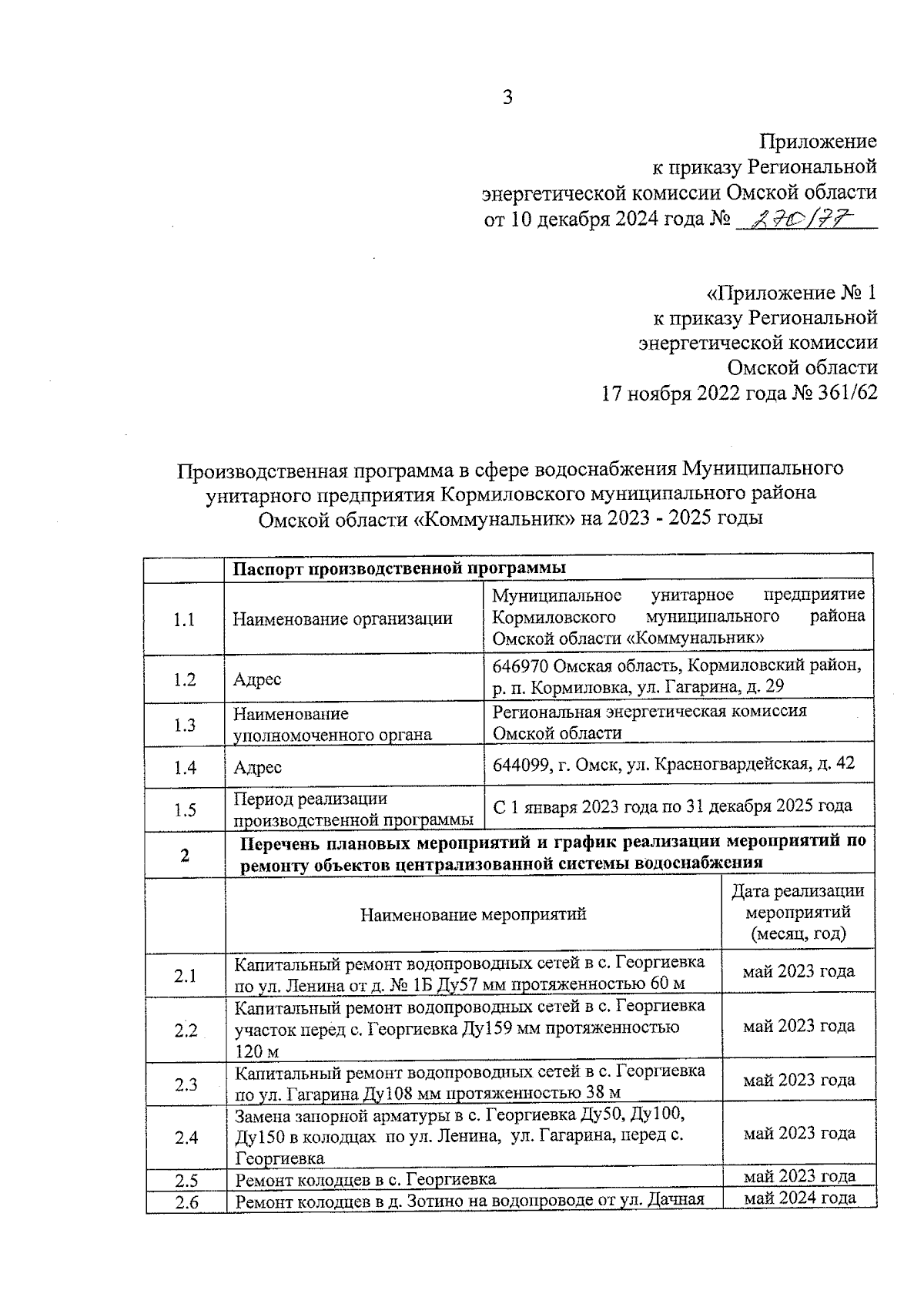 3

Приложение
к приказу Региональной
энергетической комиссии Омской области
от 10 декабря 2024 года № 270/77

«Приложение № 1
к приказу Региональной
энергетической комиссии
Омской области
17 ноября 2022 года № 361/62

Производственная программа в сфере водоснабжения Муниципального унитарного предприятия Кормиловского муниципального района Омской области «Коммунальник» на 2023 - 2025 годы

| | Паспорт производственной программы | |
|---|---|---|
| 1.1 | Наименование организации | Муниципальное унитарное предприятие Кормиловского муниципального района Омской области «Коммунальник» |
| 1.2 | Адрес | 646970 Омская область, Кормиловский район, р. п. Кормиловка, ул. Гагарина, д. 29 |
| 1.3 | Наименование уполномоченного органа | Региональная энергетическая комиссия Омской области |
| 1.4 | Адрес | 644099, г. Омск, ул. Красногвардейская, д. 42 |
| 1.5 | Период реализации производственной программы | С 1 января 2023 года по 31 декабря 2025 года |
| 2 | Перечень плановых мероприятий и график реализации мероприятий по ремонту объектов централизованной системы водоснабжения | |
| | Наименование мероприятий | Дата реализации мероприятий (месяц, год) |
| 2.1 | Капитальный ремонт водопроводных сетей в с. Георгиевка по ул. Ленина от д. № 1Б Ду57 мм протяженностью 60 м | май 2023 года |
| 2.2 | Капитальный ремонт водопроводных сетей в с. Георгиевка участок перед с. Георгиевка Ду159 мм протяженностью 120 м | май 2023 года |
| 2.3 | Капитальный ремонт водопроводных сетей в с. Георгиевка по ул. Гагарина Ду108 мм протяженностью 38 м | май 2023 года |
| 2.4 | Замена запорной арматуры в с. Георгиевка Ду50, Ду100, Ду150 в колодцах по ул. Ленина, ул. Гагарина, перед с. Георгиевка | май 2023 года |
| 2.5 | Ремонт колодцев в с. Георгиевка | май 2023 года |
| 2.6 | Ремонт колодцев в д. Зотино на водопроводе от ул. Дачная | май 2024 года |